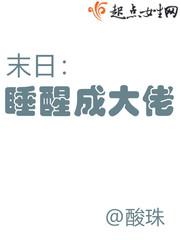 起点女生网

末日：
睡醒成大佬

@酸珠